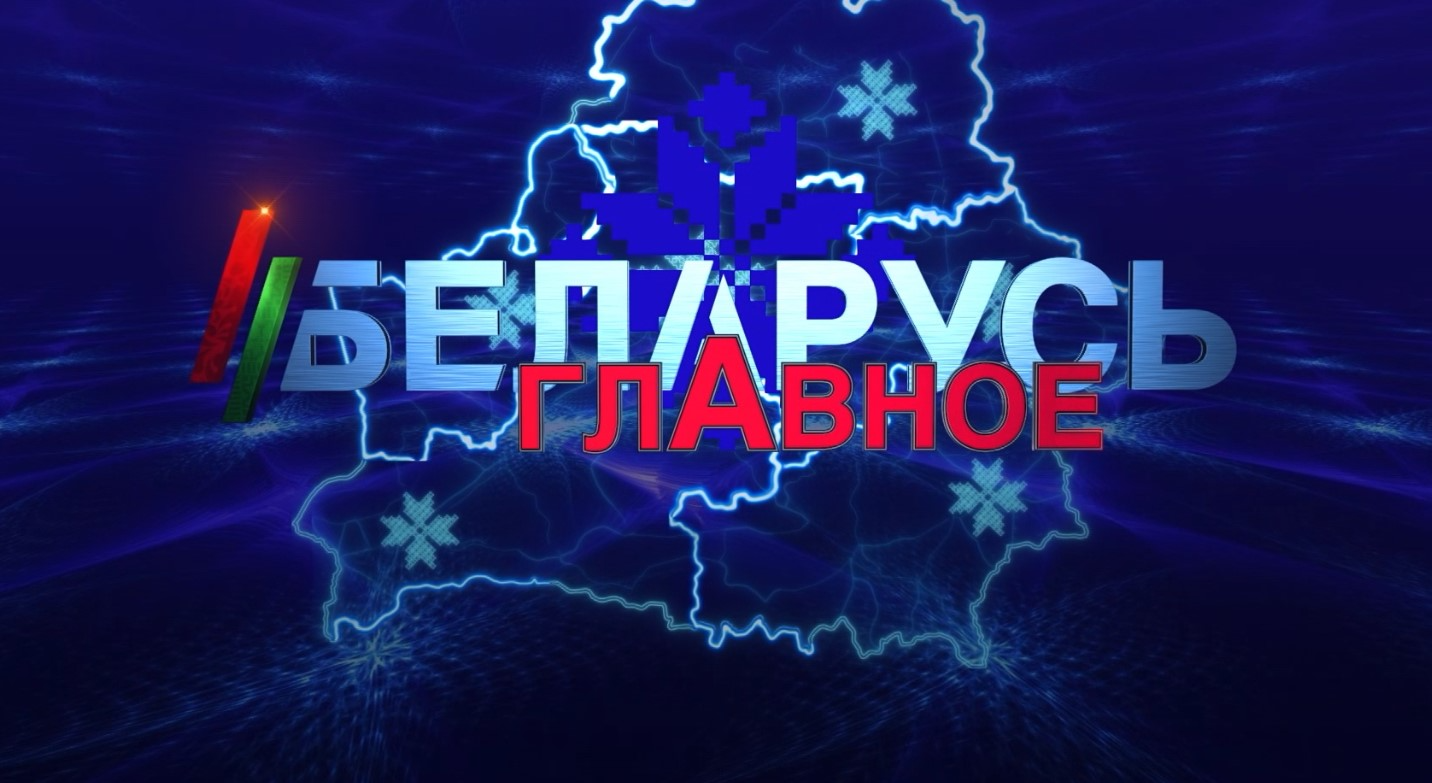 БЕЛАРУСЬ
ГЛАВНОЕ